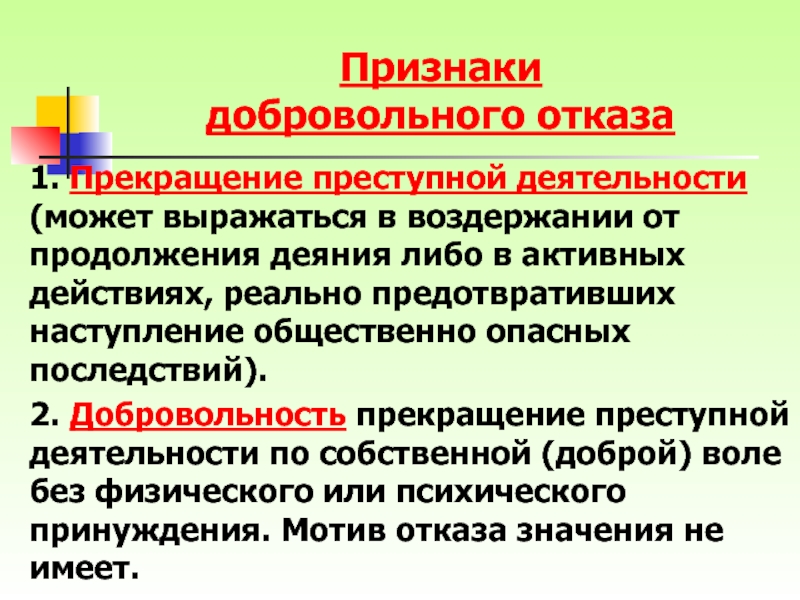 Признаки добровольного отказа

1. Прекращение преступной деятельности (может выражаться в воздержании от продолжения деяния либо в активных действиях, реально предотвративших наступление общественно опасных последствий).

2. Добровольность прекращение преступной деятельности по собственной (доброй) воле без физического или психического принуждения. Мотив отказа значения не имеет.